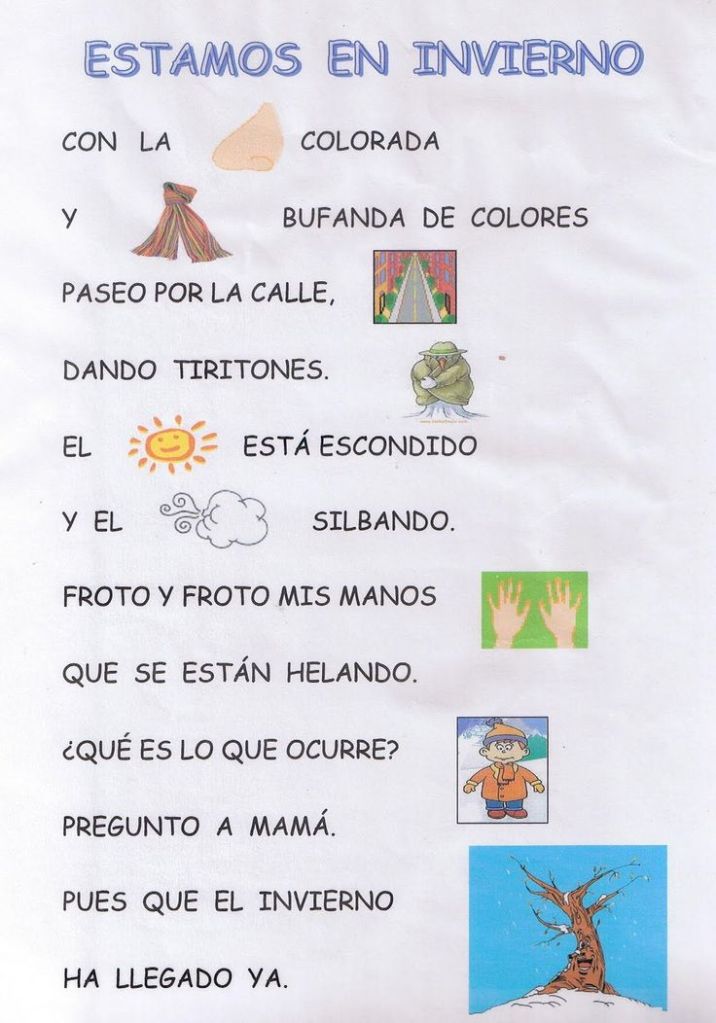 ESTAMOS EN INVIERNO

CON LA COLORADA

Y BUFANDA DE COLORES

PASEO POR LA CALLE,

DANDO TIRITONES.

EL ESTÁ ESCONDIDO

Y EL SILBANDO.

FROTO Y FROTO MIS MANOS

QUE SE ESTÁN HELANDO.

¿QUÉ ES LO QUE OCURRE?

PREGUNTO A MAMÁ.

PUES QUE EL INVIERNO

HA LLEGADO YA.